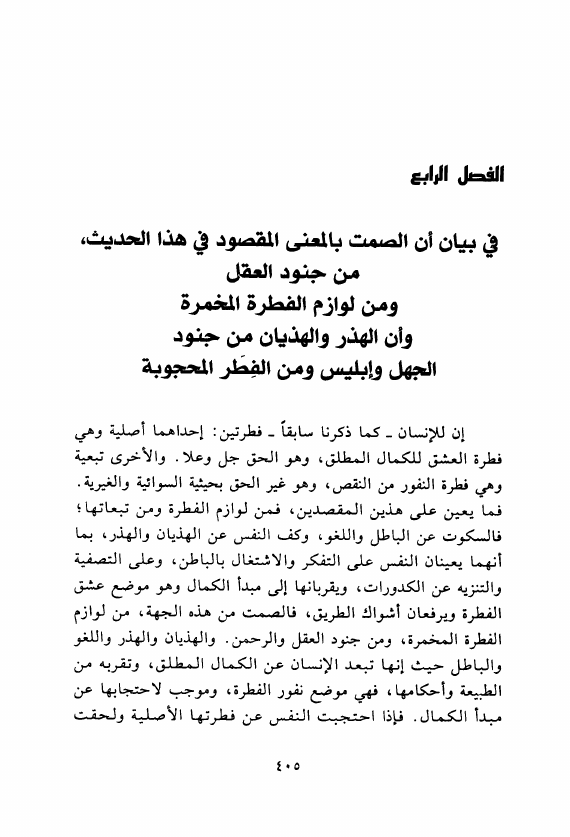 الفصل الرابع

في بيان أن الصمت بالمعنى المقصود في هذا الحديث، من جنود العقل ومن لوازم الفطرة المخمرة وأن الهذر والهذيان من جنود الجهل وإبليس ومن الفِطَر المحجوبة

إن للإنسان ـ كما ذكرنا سابقاً ـ فطرتين: إحداهما أصلية وهي فطرة العشق للكمال المطلق، وهو الحق جل وعلا. والأخرى تبعية وهي فطرة النفور من النقص، وهو غير الحق بحيثية السوائية والغيرية. فما يعين على هذين المقصدين، فمن لوازم الفطرة ومن تبعاتها؛ فالسكوت عن الباطل واللغو، وكف النفس عن الهذيان والهذر، بما أنهما يعينان النفس على التفكر والاشتغال بالباطن، وعلى التصفية والتنزيه عن الكدورات، ويقربانها إلى مبدأ الكمال وهو موضع عشق الفطرة ويرفعان أشواك الطريق، فالصمت من هذه الجهة، من لوازم الفطرة المخمرة، ومن جنود العقل والرحمن. والهذيان والهذر واللغو والباطل حيث إنها تبعد الإنسان عن الكمال المطلق، وتقربه من الطبيعة وأحكامها، فهي موضع نفور الفطرة، وموجب لاحتجابها عن مبدأ الكمال. فإذا احتجبت النفس عن فطرتها الأصلية ولحقت

٤٠٥